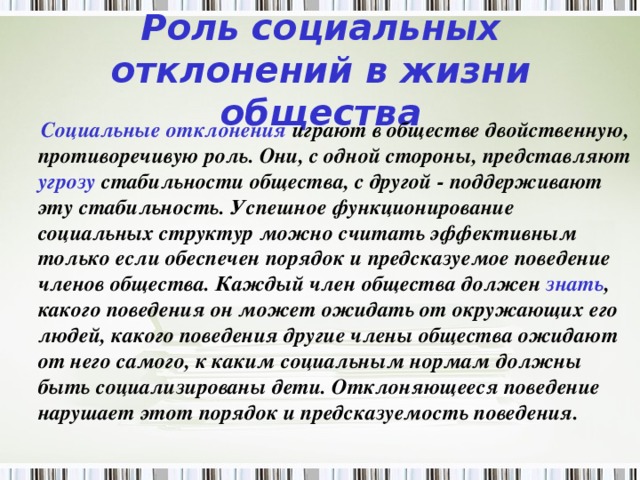 Роль социальных отклонений в жизни общества

Социальные отклонения играют в обществе двойственную, противоречивую роль. Они, с одной стороны, представляют угрозу стабильности общества, с другой - поддерживают эту стабильность. Успешное функционирование социальных структур можно считать эффективным только если обеспечен порядок и предсказуемое поведение членов общества. Каждый член общества должен знать, какого поведения он может ожидать от окружающих его людей, какого поведения другие члены общества ожидают от него самого, к каким социальным нормам должны быть социализированы дети. Отклоняющееся поведение нарушает этот порядок и предсказуемость поведения.